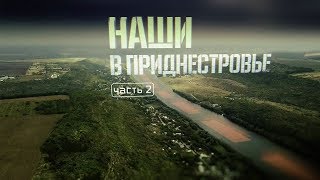 НАШИ
В ПРИДНЕСТРОВЬЕ
часть 2